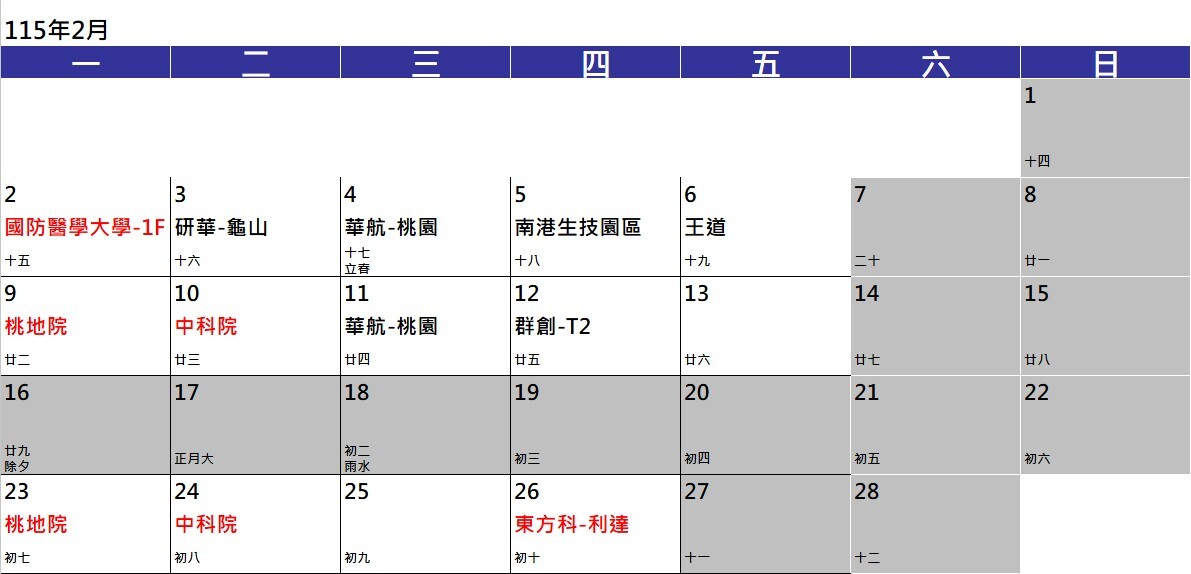 115年2月

| 一 | 二 | 三 | 四 | 五 | 六 | 日 |
|---|---|---|---|---|---|---|
| | | | | | | 1 十四 |
| 2 國防醫學大學-1F 十五 | 3 研華-龜山 十六 | 4 華航-桃園 十七 立春 | 5 南港生技園區 十八 | 6 王道 十九 | 7 二十 | 8 廿一 |
| 9 桃地院 廿二 | 10 中科院 廿三 | 11 華航-桃園 廿四 | 12 群創-T2 廿五 | 13 廿六 | 14 廿七 | 15 廿八 |
| 16 廿九 除夕 | 17 正月大 | 18 初二 雨水 | 19 初三 | 20 初四 | 21 初五 | 22 初六 |
| 23 桃地院 初七 | 24 中科院 初八 | 25 初九 | 26 東方科-利達 初十 | 27 十一 | 28 十二 | |